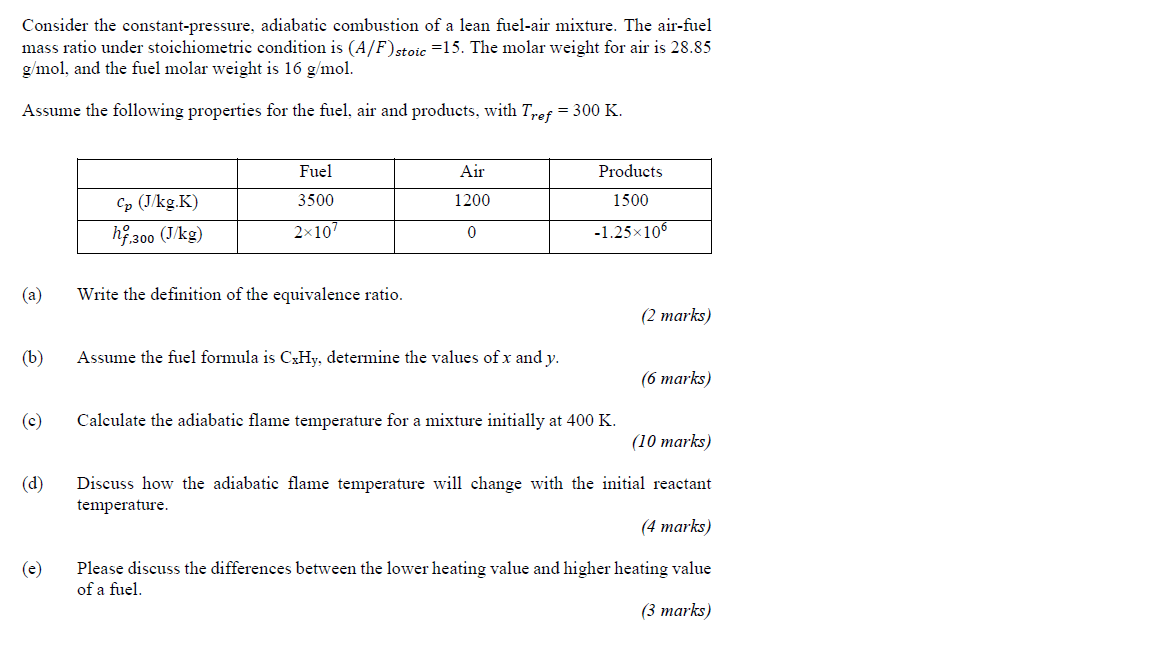 Consider the constant-pressure, adiabatic combustion of a lean fuel-air mixture. The air-fuel mass ratio under stoichiometric condition is $(A/F)_{stoic}$ =15. The molar weight for air is 28.85 g/mol, and the fuel molar weight is 16 g/mol.

Assume the following properties for the fuel, air and products, with $T_{ref}$ = 300 K.

| | Fuel | Air | Products |
|---|---|---|---|
| $c_p$ (J/kg.K) | 3500 | 1200 | 1500 |
| $h^o_{f,300}$ (J/kg) | $2\times10^7$ | 0 | $-1.25\times10^6$ |

(a) Write the definition of the equivalence ratio.
(2 marks)

(b) Assume the fuel formula is $C_xH_y$, determine the values of $x$ and $y$.
(6 marks)

(c) Calculate the adiabatic flame temperature for a mixture initially at 400 K.
(10 marks)

(d) Discuss how the adiabatic flame temperature will change with the initial reactant temperature.
(4 marks)

(e) Please discuss the differences between the lower heating value and higher heating value of a fuel.
(3 marks)